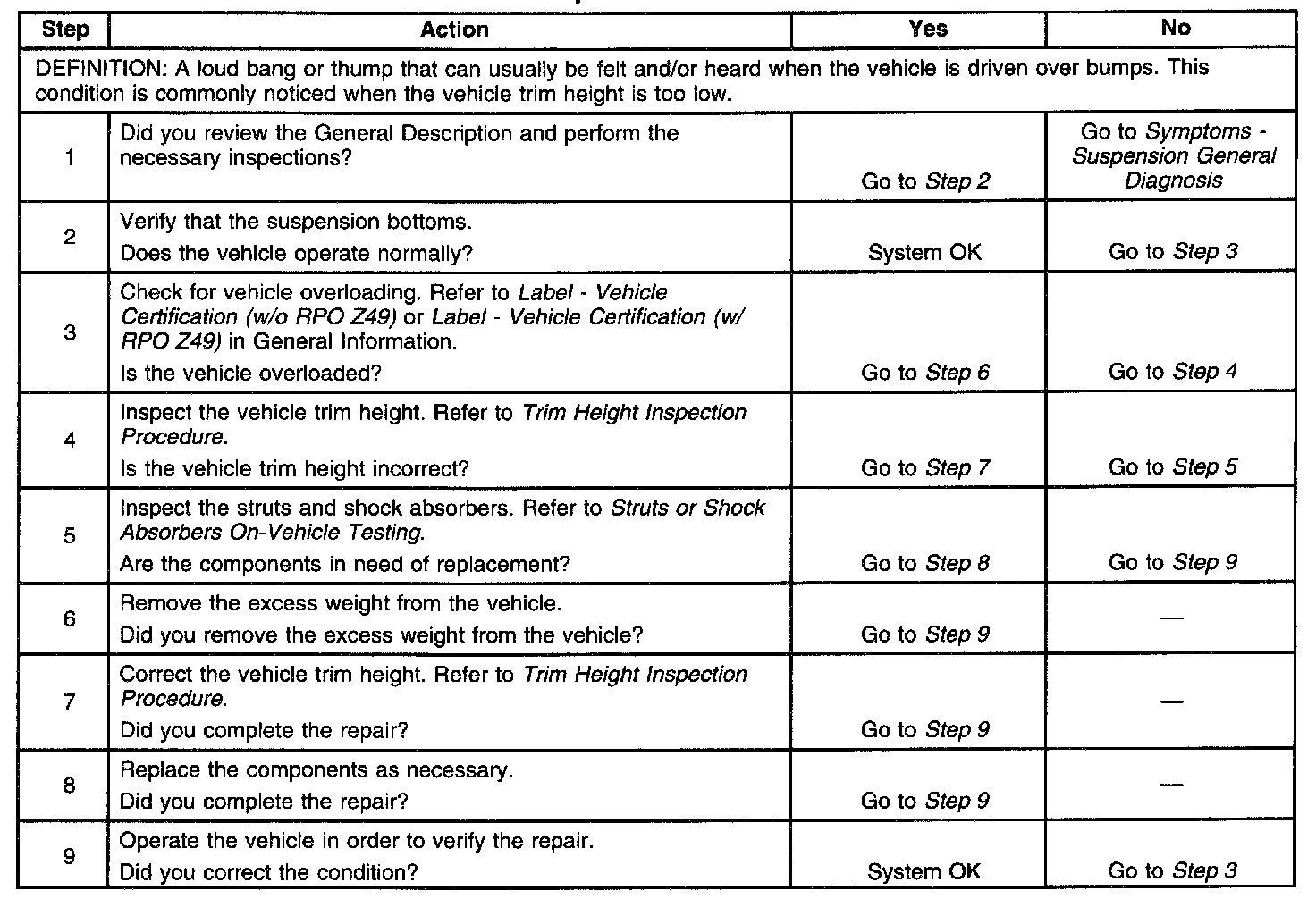 | Step | Action | Yes | No |
|---|---|---|---|
| DEFINITION: A loud bang or thump that can usually be felt and/or heard when the vehicle is driven over bumps. This condition is commonly noticed when the vehicle trim height is too low. | | | |
| 1 | Did you review the General Description and perform the necessary inspections? | Go to Step 2 | Go to Symptoms - Suspension General Diagnosis |
| 2 | Verify that the suspension bottoms. Does the vehicle operate normally? | System OK | Go to Step 3 |
| 3 | Check for vehicle overloading. Refer to Label - Vehicle Certification (w/o RPO Z49) or Label - Vehicle Certification (w/ RPO Z49) in General Information. Is the vehicle overloaded? | Go to Step 6 | Go to Step 4 |
| 4 | Inspect the vehicle trim height. Refer to Trim Height Inspection Procedure. Is the vehicle trim height incorrect? | Go to Step 7 | Go to Step 5 |
| 5 | Inspect the struts and shock absorbers. Refer to Struts or Shock Absorbers On-Vehicle Testing. Are the components in need of replacement? | Go to Step 8 | Go to Step 9 |
| 6 | Remove the excess weight from the vehicle. Did you remove the excess weight from the vehicle? | Go to Step 9 | — |
| 7 | Correct the vehicle trim height. Refer to Trim Height Inspection Procedure. Did you complete the repair? | Go to Step 9 | — |
| 8 | Replace the components as necessary. Did you complete the repair? | Go to Step 9 | — |
| 9 | Operate the vehicle in order to verify the repair. Did you correct the condition? | System OK | Go to Step 3 |